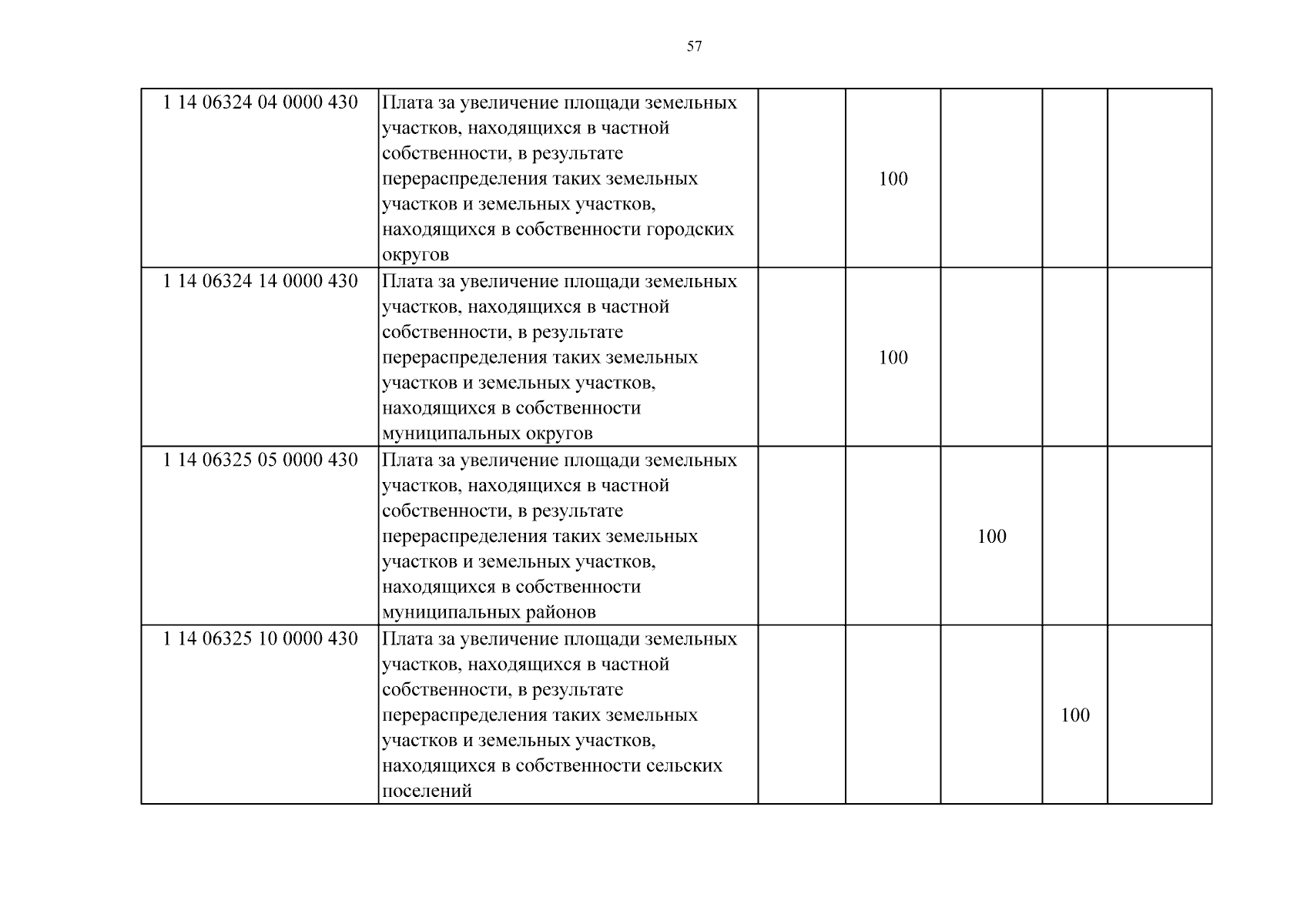 57

| | | | | | | |
|---|---|---|---|---|---|---|
| 1 14 06324 04 0000 430 | Плата за увеличение площади земельных участков, находящихся в частной собственности, в результате перераспределения таких земельных участков и земельных участков, находящихся в собственности городских округов | | 100 | | | |
| 1 14 06324 14 0000 430 | Плата за увеличение площади земельных участков, находящихся в частной собственности, в результате перераспределения таких земельных участков и земельных участков, находящихся в собственности муниципальных округов | | 100 | | | |
| 1 14 06325 05 0000 430 | Плата за увеличение площади земельных участков, находящихся в частной собственности, в результате перераспределения таких земельных участков и земельных участков, находящихся в собственности муниципальных районов | | | 100 | | |
| 1 14 06325 10 0000 430 | Плата за увеличение площади земельных участков, находящихся в частной собственности, в результате перераспределения таких земельных участков и земельных участков, находящихся в собственности сельских поселений | | | | 100 | |